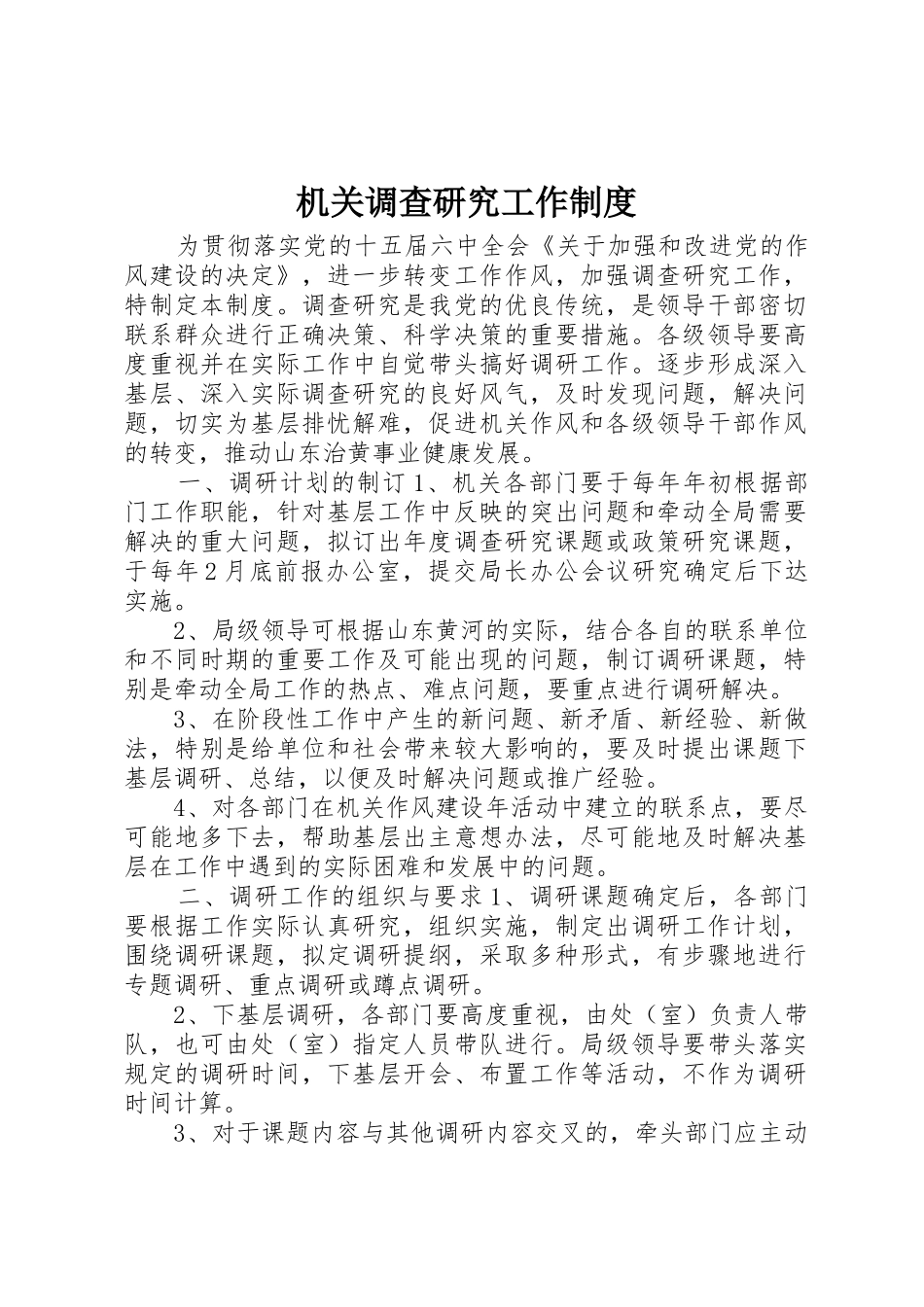 机关调查研究工作制度

为贯彻落实党的十五届六中全会《关于加强和改进党的作风建设的决定》，进一步转变工作作风，加强调查研究工作，特制定本制度。调查研究是我党的优良传统，是领导干部密切联系群众进行正确决策、科学决策的重要措施。各级领导要高度重视并在实际工作中自觉带头搞好调研工作。逐步形成深入基层、深入实际调查研究的良好风气，及时发现问题，解决问题，切实为基层排忧解难，促进机关作风和各级领导干部作风的转变，推动山东治黄事业健康发展。

一、调研计划的制订 1、机关各部门要于每年年初根据部门工作职能，针对基层工作中反映的突出问题和牵动全局需要解决的重大问题，拟订出年度调查研究课题或政策研究课题，于每年 2 月底前报办公室，提交局长办公会议研究确定后下达实施。

2、局级领导可根据山东黄河的实际，结合各自的联系单位和不同时期的重要工作及可能出现的问题，制订调研课题，特别是牵动全局工作的热点、难点问题，要重点进行调研解决。

3、在阶段性工作中产生的新问题、新矛盾、新经验、新做法，特别是给单位和社会带来较大影响的，要及时提出课题下基层调研、总结，以便及时解决问题或推广经验。

4、对各部门在机关作风建设年活动中建立的联系点，要尽可能地多下去，帮助基层出主意想办法，尽可能地及时解决基层在工作中遇到的实际困难和发展中的问题。

二、调研工作的组织与要求 1、调研课题确定后，各部门要根据工作实际认真研究，组织实施，制定出调研工作计划，围绕调研课题，拟定调研提纲，采取多种形式，有步骤地进行专题调研、重点调研或蹲点调研。

2、下基层调研，各部门要高度重视，由处（室）负责人带队，也可由处（室）指定人员带队进行。局级领导要带头落实规定的调研时间，下基层开会、布置工作等活动，不作为调研时间计算。

3、对于课题内容与其他调研内容交叉的，牵头部门应主动